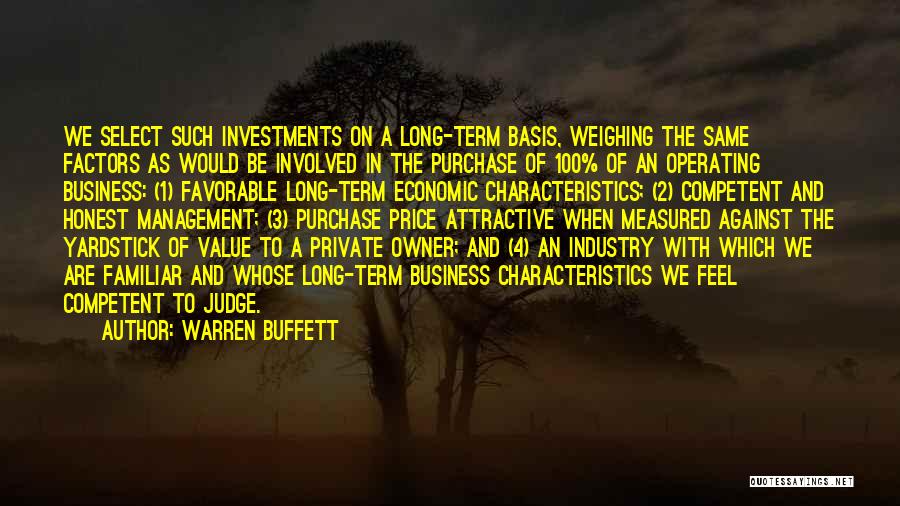 WE SELECT SUCH INVESTMENTS ON A LONG-TERM BASIS, WEIGHING THE SAME FACTORS AS WOULD BE INVOLVED IN THE PURCHASE OF 100% OF AN OPERATING BUSINESS: (1) FAVORABLE LONG-TERM ECONOMIC CHARACTERISTICS; (2) COMPETENT AND HONEST MANAGEMENT; (3) PURCHASE PRICE ATTRACTIVE WHEN MEASURED AGAINST THE YARDSTICK OF VALUE TO A PRIVATE OWNER; AND (4) AN INDUSTRY WITH WHICH WE ARE FAMILIAR AND WHOSE LONG-TERM BUSINESS CHARACTERISTICS WE FEEL COMPETENT TO JUDGE.

AUTHOR: WARREN BUFFETT

QUOTESSAYINGS.NET